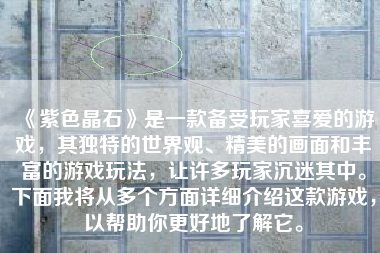 《紫色晶石》是一款备受玩家喜爱的游戏，其独特的世界观、精美的画面和丰富的游戏玩法，让许多玩家沉迷其中。下面我将从多个方面详细介绍这款游戏，以帮助你更好地了解它。